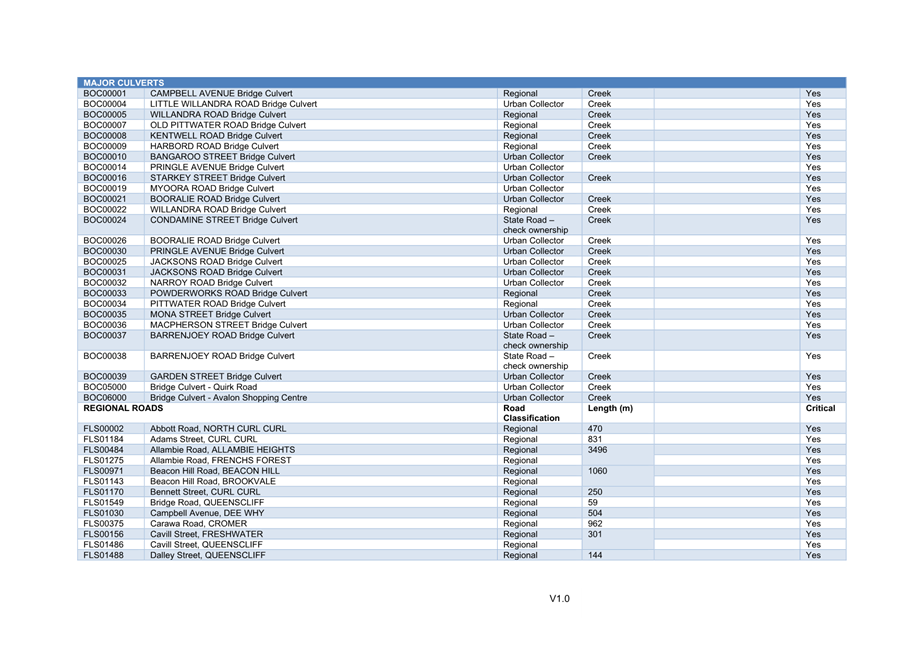 | MAJOR CULVERTS | | | | | |
|---|---|---|---|---|---|
| BOC00001 | CAMPBELL AVENUE Bridge Culvert | Regional | Creek | | Yes |
| BOC00004 | LITTLE WILLANDRA ROAD Bridge Culvert | Urban Collector | Creek | | Yes |
| BOC00005 | WILLANDRA ROAD Bridge Culvert | Regional | Creek | | Yes |
| BOC00007 | OLD PITTWATER ROAD Bridge Culvert | Regional | Creek | | Yes |
| BOC00008 | KENTWELL ROAD Bridge Culvert | Regional | Creek | | Yes |
| BOC00009 | HARBORD ROAD Bridge Culvert | Regional | Creek | | Yes |
| BOC00010 | BANGAROO STREET Bridge Culvert | Urban Collector | Creek | | Yes |
| BOC00014 | PRINGLE AVENUE Bridge Culvert | Urban Collector | | | Yes |
| BOC00016 | STARKEY STREET Bridge Culvert | Urban Collector | Creek | | Yes |
| BOC00019 | MYOORA ROAD Bridge Culvert | Urban Collector | | | Yes |
| BOC00021 | BOORALIE ROAD Bridge Culvert | Urban Collector | Creek | | Yes |
| BOC00022 | WILLANDRA ROAD Bridge Culvert | Regional | Creek | | Yes |
| BOC00024 | CONDAMINE STREET Bridge Culvert | State Road – check ownership | Creek | | Yes |
| BOC00026 | BOORALIE ROAD Bridge Culvert | Urban Collector | Creek | | Yes |
| BOC00030 | PRINGLE AVENUE Bridge Culvert | Urban Collector | Creek | | Yes |
| BOC00025 | JACKSONS ROAD Bridge Culvert | Urban Collector | Creek | | Yes |
| BOC00031 | JACKSONS ROAD Bridge Culvert | Urban Collector | Creek | | Yes |
| BOC00032 | NARROY ROAD Bridge Culvert | Urban Collector | Creek | | Yes |
| BOC00033 | POWDERWORKS ROAD Bridge Culvert | Regional | Creek | | Yes |
| BOC00034 | PITTWATER ROAD Bridge Culvert | Regional | Creek | | Yes |
| BOC00035 | MONA STREET Bridge Culvert | Urban Collector | Creek | | Yes |
| BOC00036 | MACPHERSON STREET Bridge Culvert | Urban Collector | Creek | | Yes |
| BOC00037 | BARRENJOEY ROAD Bridge Culvert | State Road – check ownership | Creek | | Yes |
| BOC00038 | BARRENJOEY ROAD Bridge Culvert | State Road – check ownership | Creek | | Yes |
| BOC00039 | GARDEN STREET Bridge Culvert | Urban Collector | Creek | | Yes |
| BOC05000 | Bridge Culvert - Quirk Road | Urban Collector | Creek | | Yes |
| BOC06000 | Bridge Culvert - Avalon Shopping Centre | Urban Collector | Creek | | Yes |
| REGIONAL ROADS | | Road Classification | Length (m) | | Critical |
| FLS00002 | Abbott Road, NORTH CURL CURL | Regional | 470 | | Yes |
| FLS01184 | Adams Street, CURL CURL | Regional | 831 | | Yes |
| FLS00484 | Allambie Road, ALLAMBIE HEIGHTS | Regional | 3496 | | Yes |
| FLS01275 | Allambie Road, FRENCHS FOREST | Regional | | | Yes |
| FLS00971 | Beacon Hill Road, BEACON HILL | Regional | 1060 | | Yes |
| FLS01143 | Beacon Hill Road, BROOKVALE | Regional | | | Yes |
| FLS01170 | Bennett Street, CURL CURL | Regional | 250 | | Yes |
| FLS01549 | Bridge Road, QUEENSCLIFF | Regional | 59 | | Yes |
| FLS01030 | Campbell Avenue, DEE WHY | Regional | 504 | | Yes |
| FLS00375 | Carawa Road, CROMER | Regional | 962 | | Yes |
| FLS00156 | Cavill Street, FRESHWATER | Regional | 301 | | Yes |
| FLS01486 | Cavill Street, QUEENSCLIFF | Regional | | | Yes |
| FLS01488 | Dalley Street, QUEENSCLIFF | Regional | 144 | | Yes |

V1.0